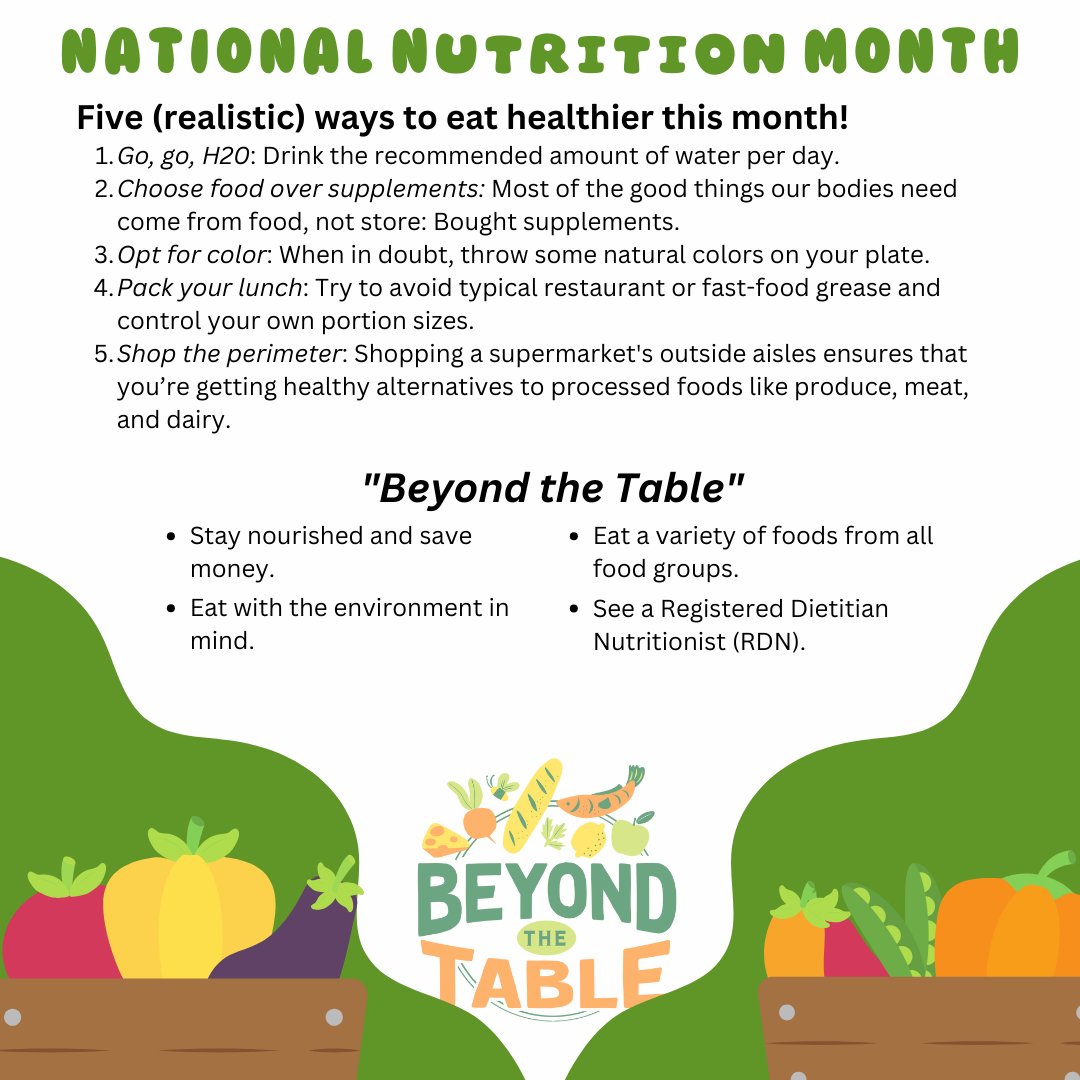 NATIONAL NUTRITION MONTH

Five (realistic) ways to eat healthier this month!

1. Go, go, H2O: Drink the recommended amount of water per day.
2. Choose food over supplements: Most of the good things our bodies need come from food, not store: Bought supplements.
3. Opt for color: When in doubt, throw some natural colors on your plate.
4. Pack your lunch: Try to avoid typical restaurant or fast-food grease and control your own portion sizes.
5. Shop the perimeter: Shopping a supermarket's outside aisles ensures that you're getting healthy alternatives to processed foods like produce, meat, and dairy.

"Beyond the Table"

- Stay nourished and save money.
- Eat with the environment in mind.

- Eat a variety of foods from all food groups.
- See a Registered Dietitian Nutritionist (RDN).

BEYOND THE TABLE